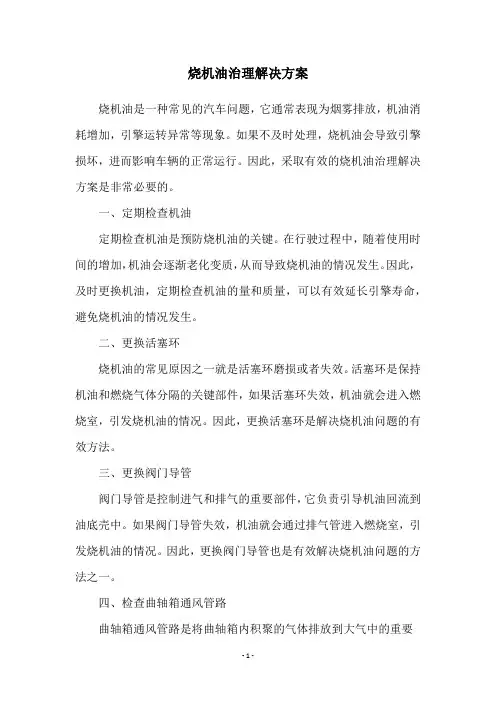 烧机油治理解决方案

烧机油是一种常见的汽车问题，它通常表现为烟雾排放，机油消耗增加，引擎运转异常等现象。如果不及时处理，烧机油会导致引擎损坏，进而影响车辆的正常运行。因此，采取有效的烧机油治理解决方案是非常必要的。

一、定期检查机油

定期检查机油是预防烧机油的关键。在行驶过程中，随着使用时间的增加，机油会逐渐老化变质，从而导致烧机油的情况发生。因此，及时更换机油，定期检查机油的量和质量，可以有效延长引擎寿命，避免烧机油的情况发生。

二、更换活塞环

烧机油的常见原因之一就是活塞环磨损或者失效。活塞环是保持机油和燃烧气体分隔的关键部件，如果活塞环失效，机油就会进入燃烧室，引发烧机油的情况。因此，更换活塞环是解决烧机油问题的有效方法。

三、更换阀门导管

阀门导管是控制进气和排气的重要部件，它负责引导机油回流到油底壳中。如果阀门导管失效，机油就会通过排气管进入燃烧室，引发烧机油的情况。因此，更换阀门导管也是有效解决烧机油问题的方法之一。

四、检查曲轴箱通风管路

曲轴箱通风管路是将曲轴箱内积聚的气体排放到大气中的重要

- 1 -